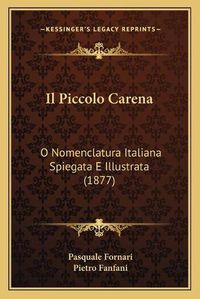 —KESSINGER'S LEGACY REPRINTS—

Il Piccolo Carena

O Nomenclatura Italiana Spiegata E Illustrata (1877)

Pasquale Fornari
Pietro Fanfani